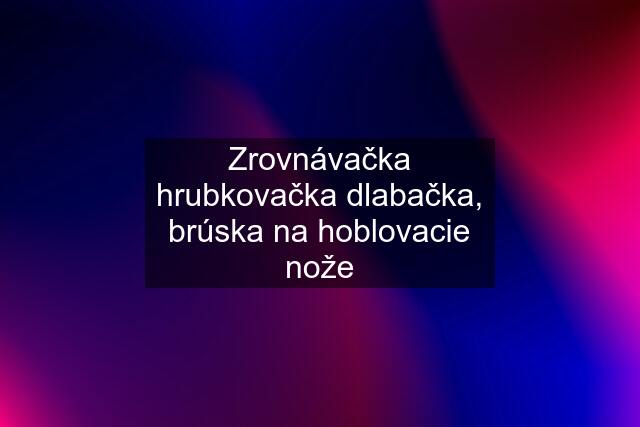 Zrovnávačka hrubkovačka dlabačka, brúska na hoblovacie nože